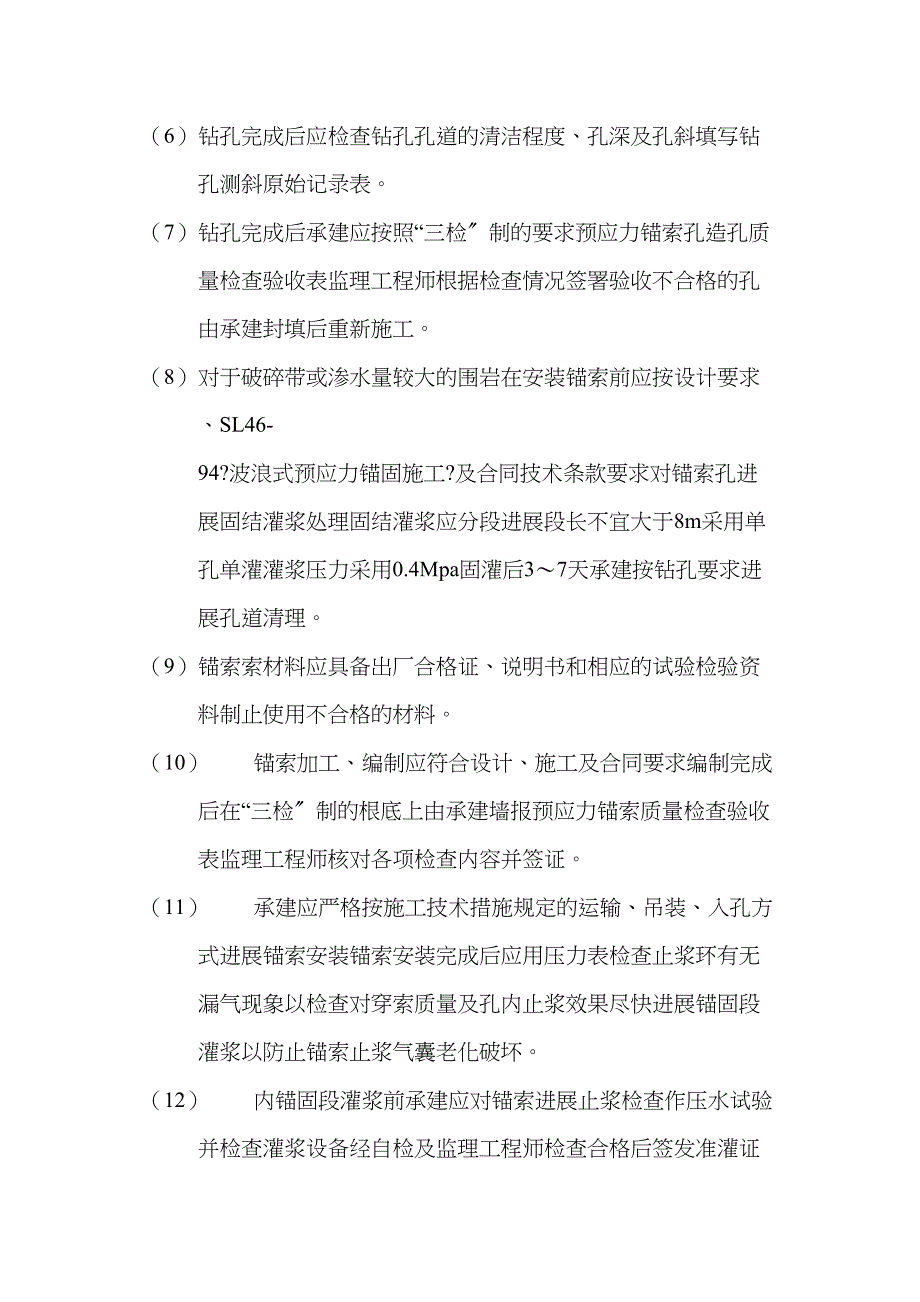 （6）钻孔完成后应检查钻孔孔道的清洁程度、孔深及孔斜填写钻孔测斜原始记录表。

（7）钻孔完成后承建应按照“三检〞制的要求预应力锚索孔造孔质量检查验收表监理工程师根据检查情况签署验收不合格的孔由承建封填后重新施工。

（8）对于破碎带或渗水量较大的围岩在安装锚索前应按设计要求、SL46-94?波浪式预应力锚固施工?及合同技术条款要求对锚索孔进展固结灌浆处理固结灌浆应分段进展段长不宜大于8m采用单孔单灌灌浆压力采用0.4Mpa固灌后3～7天承建按钻孔要求进展孔道清理。

（9）锚索索材料应具备出厂合格证、说明书和相应的试验检验资料制止使用不合格的材料。

（10） 锚索加工、编制应符合设计、施工及合同要求编制完成后在“三检〞制的根底上由承建墙报预应力锚索质量检查验收表监理工程师核对各项检查内容并签证。

（11） 承建应严格按施工技术措施规定的运输、吊装、入孔方式进展锚索安装锚索安装完成后应用压力表检查止浆环有无漏气现象以检查对穿索质量及孔内止浆效果尽快进展锚固段灌浆以防止锚索止浆气囊老化破坏。

（12） 内锚固段灌浆前承建应对锚索进展止浆检查作压水试验并检查灌浆设备经自检及监理工程师检查合格后签发准灌证